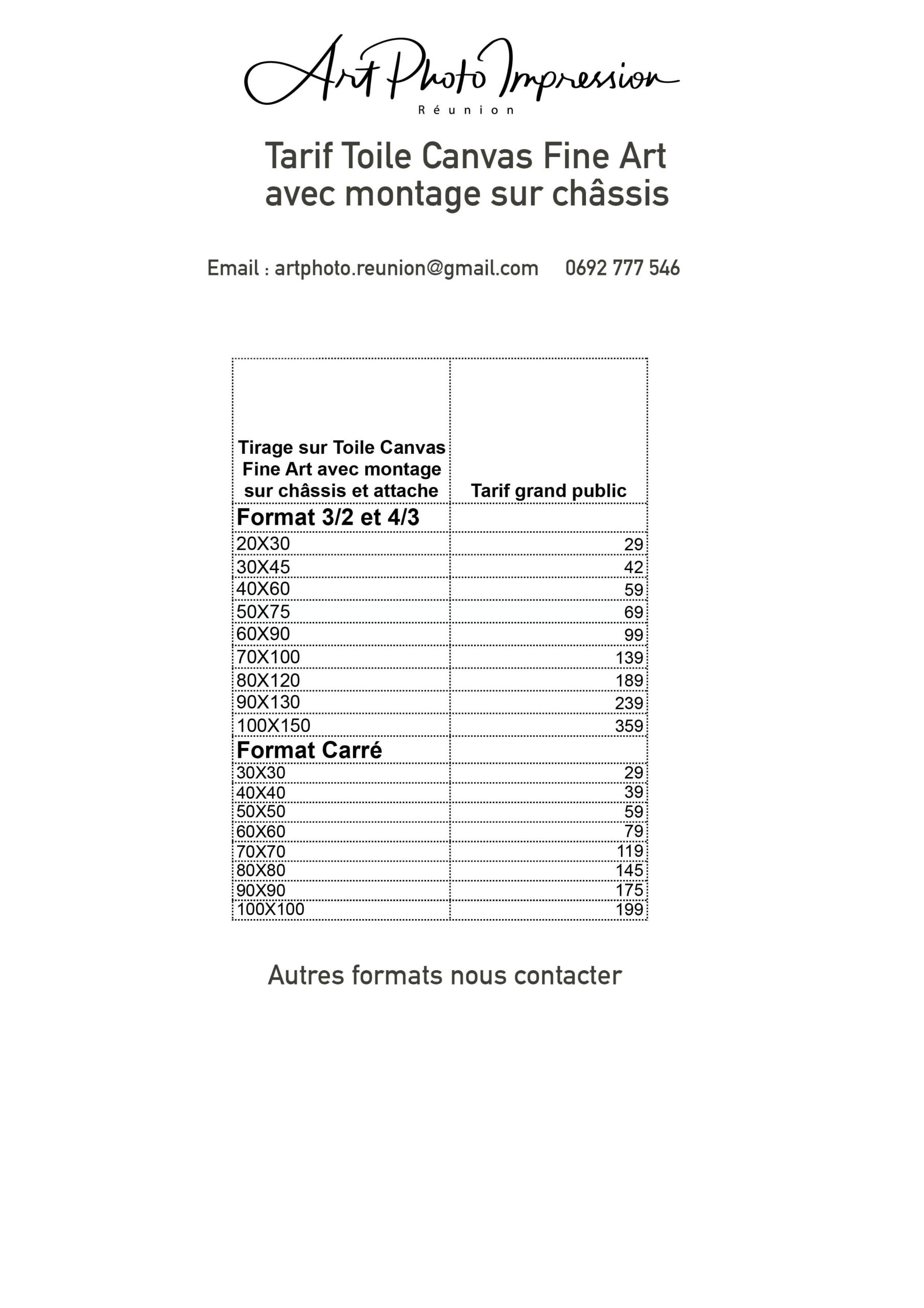 Art Photo Impression
Réunion

Tarif Toile Canvas Fine Art avec montage sur châssis

Email : artphoto.reunion@gmail.com 0692 777 546

| Tirage sur Toile Canvas Fine Art avec montage sur châssis et attache | Tarif grand public |
|---|---|
| Format 3/2 et 4/3 | |
| 20X30 | 29 |
| 30X45 | 42 |
| 40X60 | 59 |
| 50X75 | 69 |
| 60X90 | 99 |
| 70X100 | 139 |
| 80X120 | 189 |
| 90X130 | 239 |
| 100X150 | 359 |
| Format Carré | |
| 30X30 | 29 |
| 40X40 | 39 |
| 50X50 | 59 |
| 60X60 | 79 |
| 70X70 | 119 |
| 80X80 | 145 |
| 90X90 | 175 |
| 100X100 | 199 |

Autres formats nous contacter